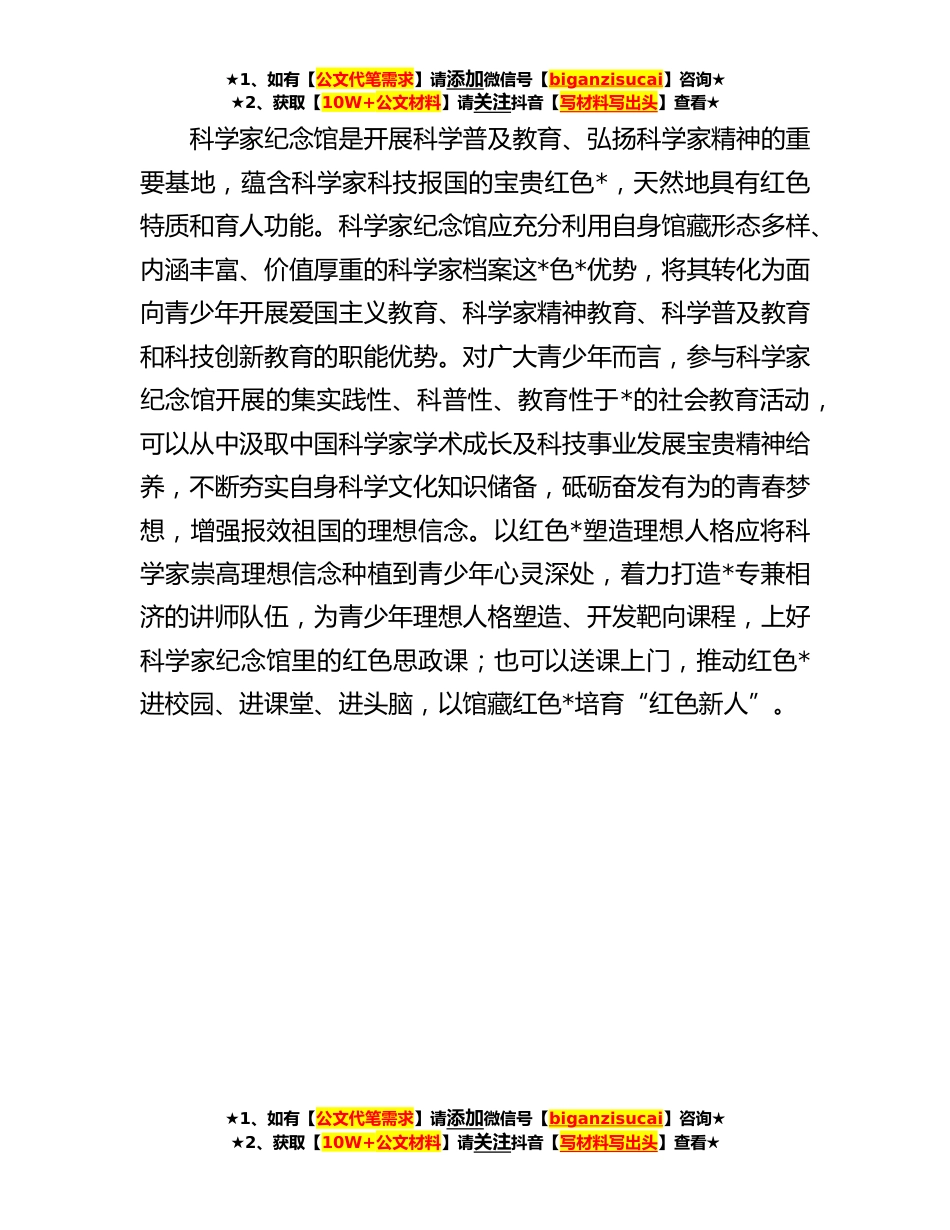 ★1、如有【公文代笔需求】请添加微信号【biganzisucai】咨询★
★2、获取【10W+公文材料】请关注抖音【写材料写出头】查看★

科学家纪念馆是开展科学普及教育、弘扬科学家精神的重要基地，蕴含科学家科技报国的宝贵红色*，天然地具有红色特质和育人功能。科学家纪念馆应充分利用自身馆藏形态多样、内涵丰富、价值厚重的科学家档案这*色*优势，将其转化为面向青少年开展爱国主义教育、科学家精神教育、科学普及教育和科技创新教育的职能优势。对广大青少年而言，参与科学家纪念馆开展的集实践性、科普性、教育性于*的社会教育活动，可以从中汲取中国科学家学术成长及科技事业发展宝贵精神给养，不断夯实自身科学文化知识储备，砥砺奋发有为的青春梦想，增强报效祖国的理想信念。以红色*塑造理想人格应将科学家崇高理想信念种植到青少年心灵深处，着力打造*专兼相济的讲师队伍，为青少年理想人格塑造、开发靶向课程，上好科学家纪念馆里的红色思政课；也可以送课上门，推动红色*进校园、进课堂、进头脑，以馆藏红色*培育“红色新人”。

★1、如有【公文代笔需求】请添加微信号【biganzisucai】咨询★
★2、获取【10W+公文材料】请关注抖音【写材料写出头】查看★